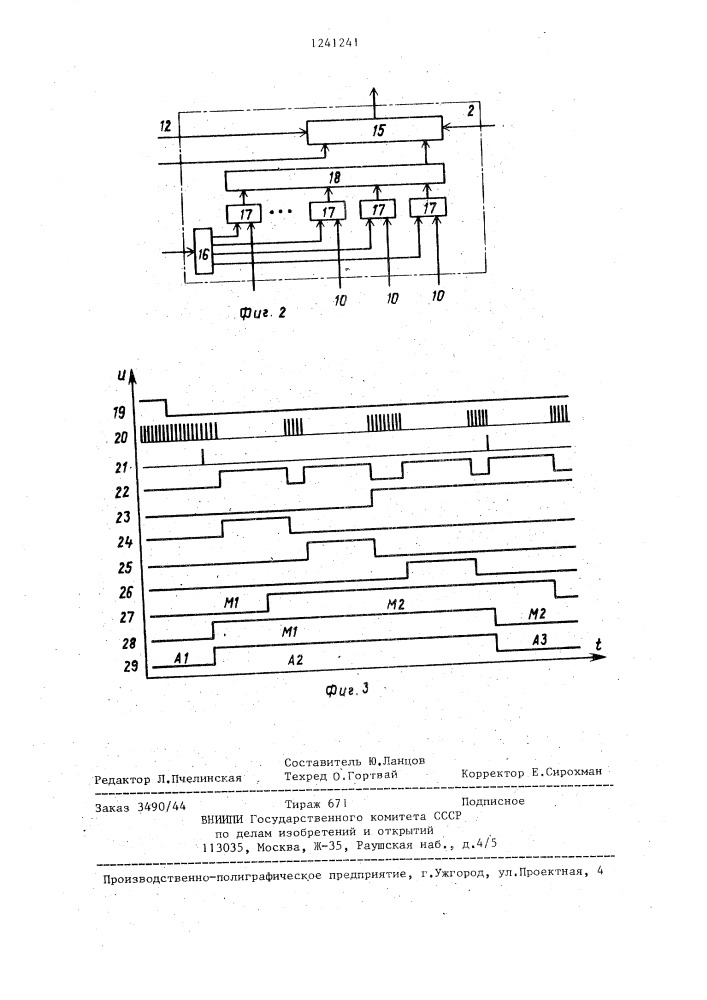 1241241

12
15
2
18
17
17
17
17
16
10
10
10
Фиг. 2

u
19
20
21
22
23
24
25
26
27
28
29
M1
M2
M1
M2
A1
A2
A3
t
Фиг. 3

Составитель Ю.Ланцов
Редактор Л.Пчелинская Техред О.Гортвай Корректор Е.Сирохман

Заказ 3490/44 Тираж 671 Подписное
ВНИИПИ Государственного комитета СССР
по делам изобретений и открытий
113035, Москва, Ж-35, Раушская наб., д.4/5

Производственно-полиграфическое предприятие, г.Ужгород, ул.Проектная, 4